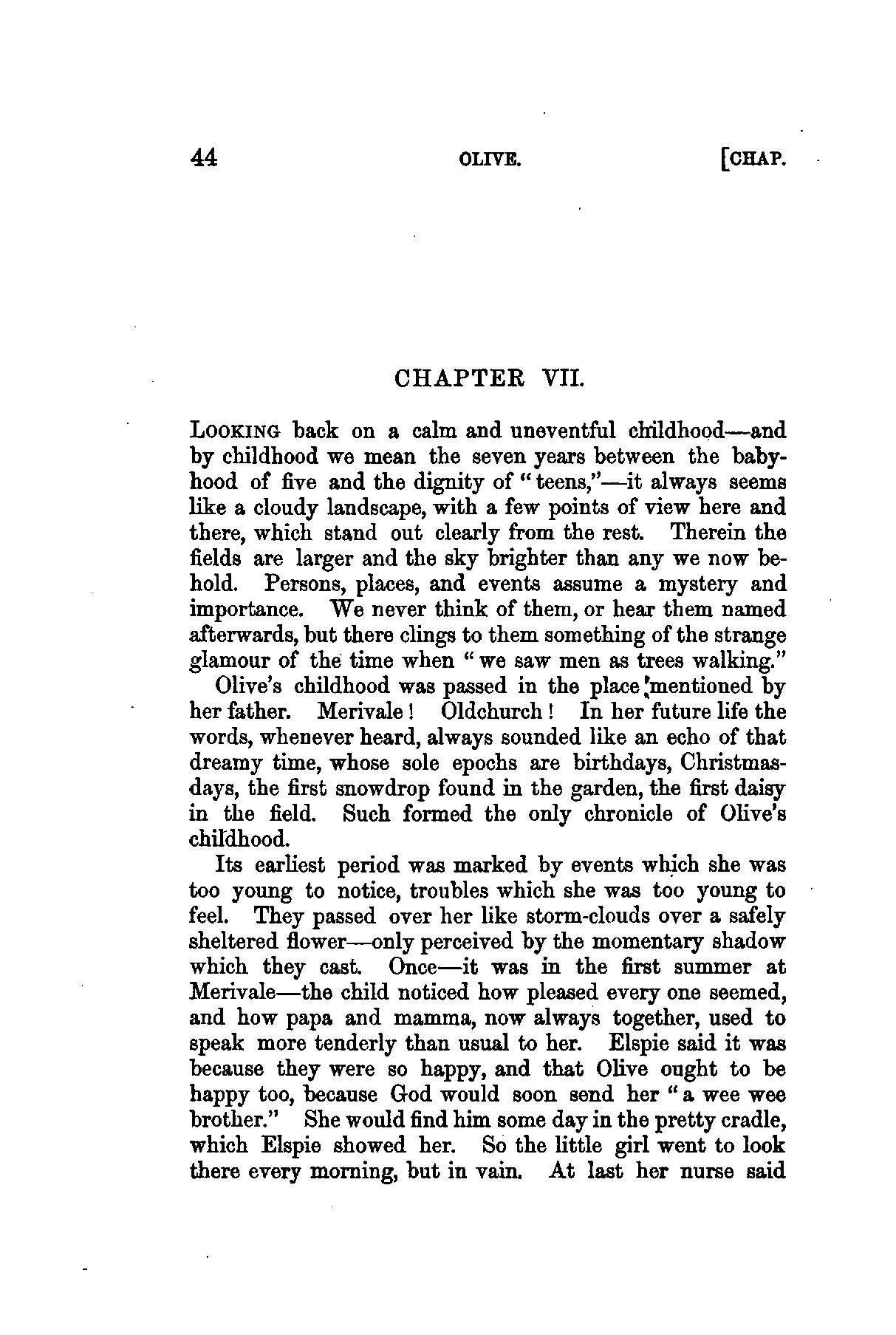 44 OLIVE. [CHAP.

CHAPTER VII.

LOOKING back on a calm and uneventful childhood—and by childhood we mean the seven years between the babyhood of five and the dignity of "teens,"—it always seems like a cloudy landscape, with a few points of view here and there, which stand out clearly from the rest. Therein the fields are larger and the sky brighter than any we now behold. Persons, places, and events assume a mystery and importance. We never think of them, or hear them named afterwards, but there clings to them something of the strange glamour of the time when "we saw men as trees walking."

Olive's childhood was passed in the place mentioned by her father. Merivale! Oldchurch! In her future life the words, whenever heard, always sounded like an echo of that dreamy time, whose sole epochs are birthdays, Christmas-days, the first snowdrop found in the garden, the first daisy in the field. Such formed the only chronicle of Olive's childhood.

Its earliest period was marked by events which she was too young to notice, troubles which she was too young to feel. They passed over her like storm-clouds over a safely sheltered flower—only perceived by the momentary shadow which they cast. Once—it was in the first summer at Merivale—the child noticed how pleased every one seemed, and how papa and mamma, now always together, used to speak more tenderly than usual to her. Elspie said it was because they were so happy, and that Olive ought to be happy too, because God would soon send her "a wee wee brother." She would find him some day in the pretty cradle, which Elspie showed her. So the little girl went to look there every morning, but in vain. At last her nurse said